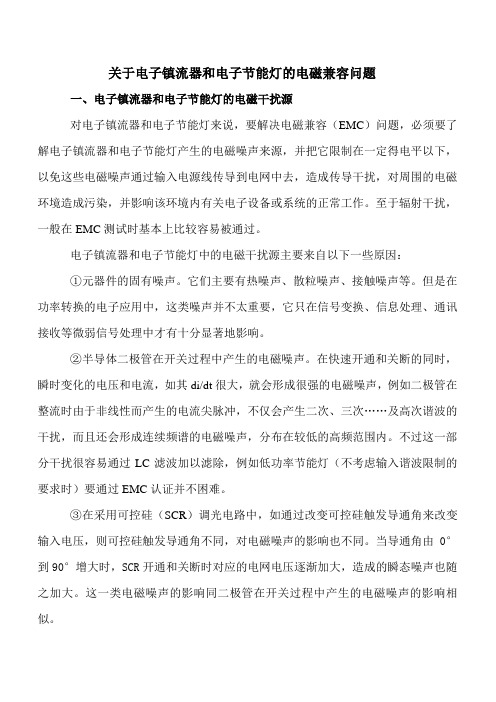 关于电子镇流器和电子节能灯的电磁兼容问题

一、电子镇流器和电子节能灯的电磁干扰源

对电子镇流器和电子节能灯来说，要解决电磁兼容（EMC）问题，必须要了解电子镇流器和电子节能灯产生的电磁噪声来源，并把它限制在一定得电平以下，以免这些电磁噪声通过输入电源线传导到电网中去，造成传导干扰，对周围的电磁环境造成污染，并影响该环境内有关电子设备或系统的正常工作。至于辐射干扰，一般在 EMC 测试时基本上比较容易被通过。

电子镇流器和电子节能灯中的电磁干扰源主要来自以下一些原因：

①元器件的固有噪声。它们主要有热噪声、散粒噪声、接触噪声等。但是在功率转换的电子应用中，这类噪声并不太重要，它只在信号变换、信息处理、通讯接收等微弱信号处理中才有十分显著地影响。

②半导体二极管在开关过程中产生的电磁噪声。在快速开通和关断的同时，瞬时变化的电压和电流，如其 di/dt 很大，就会形成很强的电磁噪声，例如二极管在整流时由于非线性而产生的电流尖脉冲，不仅会产生二次、三次……及高次谐波的干扰，而且还会形成连续频谱的电磁噪声，分布在较低的高频范围内。不过这一部分干扰很容易通过 LC 滤波加以滤除，例如低功率节能灯（不考虑输入谐波限制的要求时）要通过 EMC 认证并不困难。

③在采用可控硅（SCR）调光电路中，如通过改变可控硅触发导通角来改变输入电压，则可控硅触发导通角不同，对电磁噪声的影响也不同。当导通角由 0°到 90°增大时，SCR 开通和关断时对应的电网电压逐渐加大，造成的瞬态噪声也随之加大。这一类电磁噪声的影响同二极管在开关过程中产生的电磁噪声的影响相似。